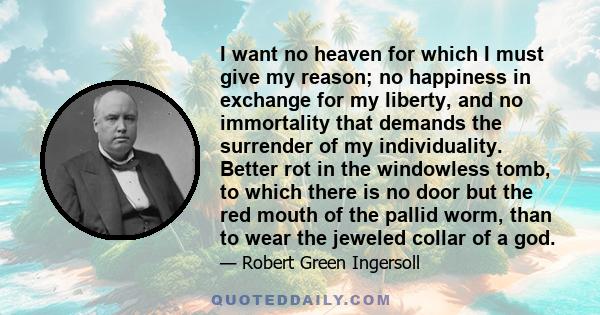 I want no heaven for which I must give my reason; no happiness in exchange for my liberty, and no immortality that demands the surrender of my individuality. Better rot in the windowless tomb, to which there is no door but the red mouth of the pallid worm, than to wear the jeweled collar of a god.

— Robert Green Ingersoll

QUOTEDDAILY.COM